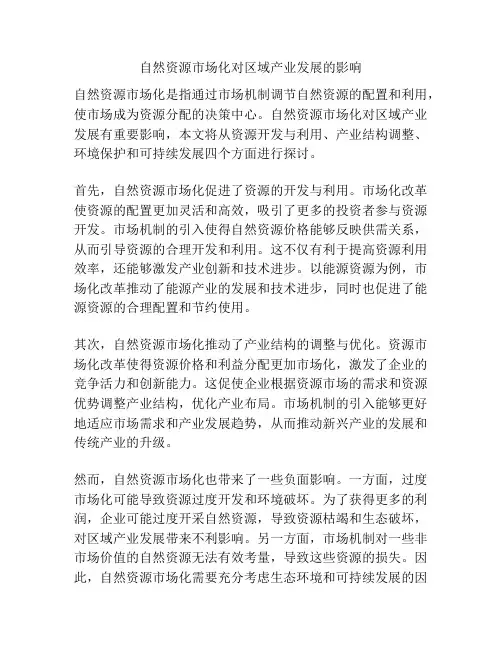 自然资源市场化对区域产业发展的影响

自然资源市场化是指通过市场机制调节自然资源的配置和利用，使市场成为资源分配的决策中心。自然资源市场化对区域产业发展有重要影响，本文将从资源开发与利用、产业结构调整、环境保护和可持续发展四个方面进行探讨。

首先，自然资源市场化促进了资源的开发与利用。市场化改革使资源的配置更加灵活和高效，吸引了更多的投资者参与资源开发。市场机制的引入使得自然资源价格能够反映供需关系，从而引导资源的合理开发和利用。这不仅有利于提高资源利用效率，还能够激发产业创新和技术进步。以能源资源为例，市场化改革推动了能源产业的发展和技术进步，同时也促进了能源资源的合理配置和节约使用。

其次，自然资源市场化推动了产业结构的调整与优化。资源市场化改革使得资源价格和利益分配更加市场化，激发了企业的竞争活力和创新能力。这促使企业根据资源市场的需求和资源优势调整产业结构，优化产业布局。市场机制的引入能够更好地适应市场需求和产业发展趋势，从而推动新兴产业的发展和传统产业的升级。

然而，自然资源市场化也带来了一些负面影响。一方面，过度市场化可能导致资源过度开发和环境破坏。为了获得更多的利润，企业可能过度开采自然资源，导致资源枯竭和生态破坏，对区域产业发展带来不利影响。另一方面，市场机制对一些非市场价值的自然资源无法有效考量，导致这些资源的损失。因此，自然资源市场化需要充分考虑生态环境和可持续发展的因